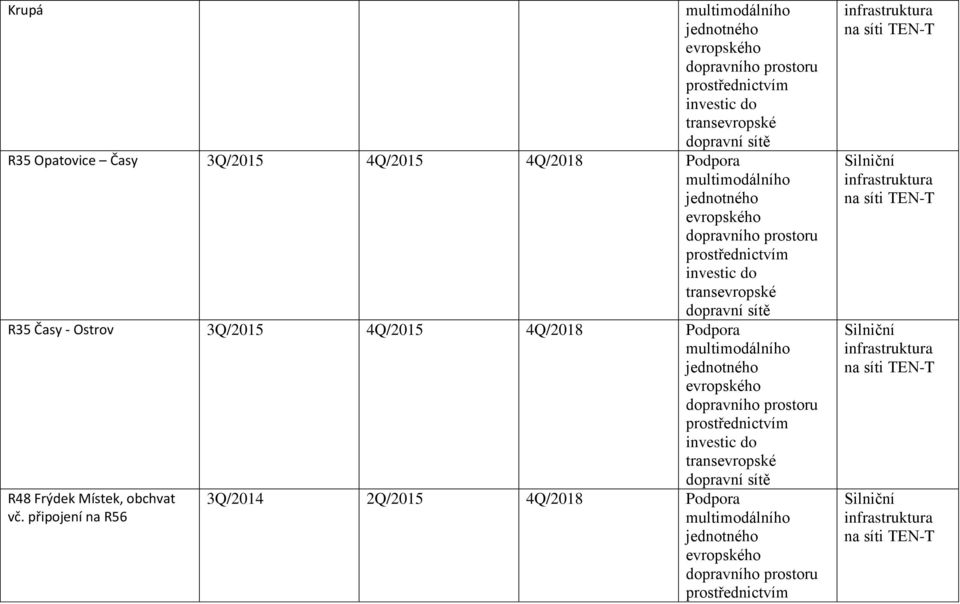 | Krupá | | | | multimodálního jednotného evropského dopravního prostoru prostřednictvím investic do transevropské dopravní sítě | infrastruktura na síti TEN-T |
|---|---|---|---|---|---|
| R35 Opatovice – Časy | 3Q/2015 | 4Q/2015 | 4Q/2018 | Podpora multimodálního jednotného evropského dopravního prostoru prostřednictvím investic do transevropské dopravní sítě | Silniční infrastruktura na síti TEN-T |
| R35 Časy - Ostrov | 3Q/2015 | 4Q/2015 | 4Q/2018 | Podpora multimodálního jednotného evropského dopravního prostoru prostřednictvím investic do transevropské dopravní sítě | Silniční infrastruktura na síti TEN-T |
| R48 Frýdek Místek, obchvat vč. připojení na R56 | 3Q/2014 | 2Q/2015 | 4Q/2018 | Podpora multimodálního jednotného evropského dopravního prostoru prostřednictvím | Silniční infrastruktura na síti TEN-T |